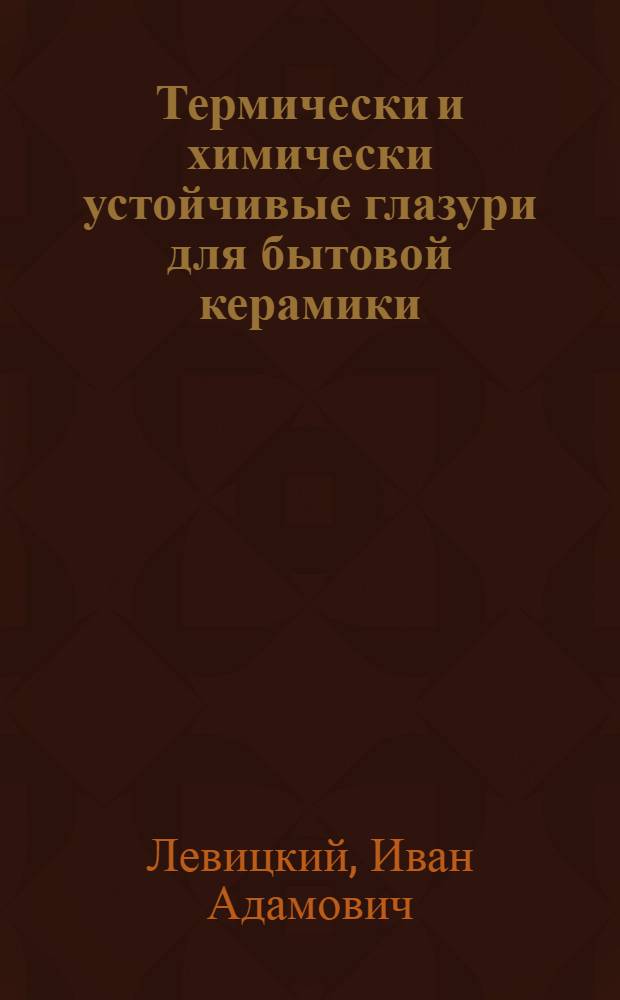 Термически и химически устойчивые глазури для бытовой керамики

Левицкий, Иван Адамович